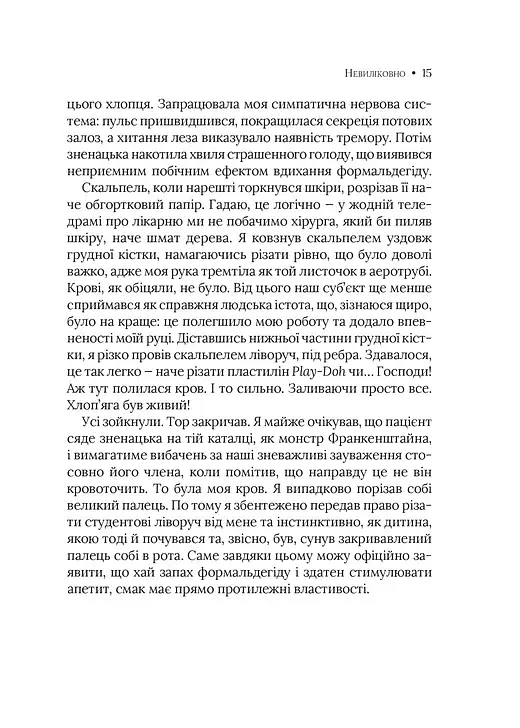 Невиліковно • 15

цього хлопця. Запрацювала моя симпатична нервова система: пульс пришвидшився, покращилася секреція потових залоз, а хитання леза виказувало наявність тремору. Потім зненацька накотила хвиля страшенного голоду, що виявився неприємним побічним ефектом вдихання формальдегіду.

Скальпель, коли нарешті торкнувся шкіри, розрізав її наче обгортковий папір. Гадаю, це логічно – у жодній теледрамі про лікарню ми не побачимо хірурга, який би пиляв шкіру, наче шмат дерева. Я ковзнув скальпелем уздовж грудної кістки, намагаючись різати рівно, що було доволі важко, адже моя рука тремтіла як той листочок в аеротрубі. Крові, як обіцяли, не було. Від цього наш суб'єкт ще менше сприймався як справжня людська істота, що, зізнаюся щиро, було на краще: це полегшило мою роботу та додало впевненості моїй руці. Діставшись нижньої частини грудної кістки, я різко провів скальпелем ліворуч, під ребра. Здавалося, це так легко – наче різати пластилін Play-Doh чи… Господи! Аж тут полилася кров. І то сильно. Заливаючи просто все. Хлоп'яга був живий!

Усі зойкнули. Тор закричав. Я майже очікував, що пацієнт сяде зненацька на тій каталці, як монстр Франкенштайна, і вимагатиме вибачень за наші зневажливі зауваження стосовно його члена, коли помітив, що направду це не він кровоточить. То була моя кров. Я випадково порізав собі великий палець. По тому я збентежено передав право різати студентові ліворуч від мене та інстинктивно, як дитина, якою тоді й почувався та, звісно, був, сунув закривавлений палець собі в рота. Саме завдяки цьому можу офіційно заявити, що хай запах формальдегіду і здатен стимулювати апетит, смак має прямо протилежні властивості.